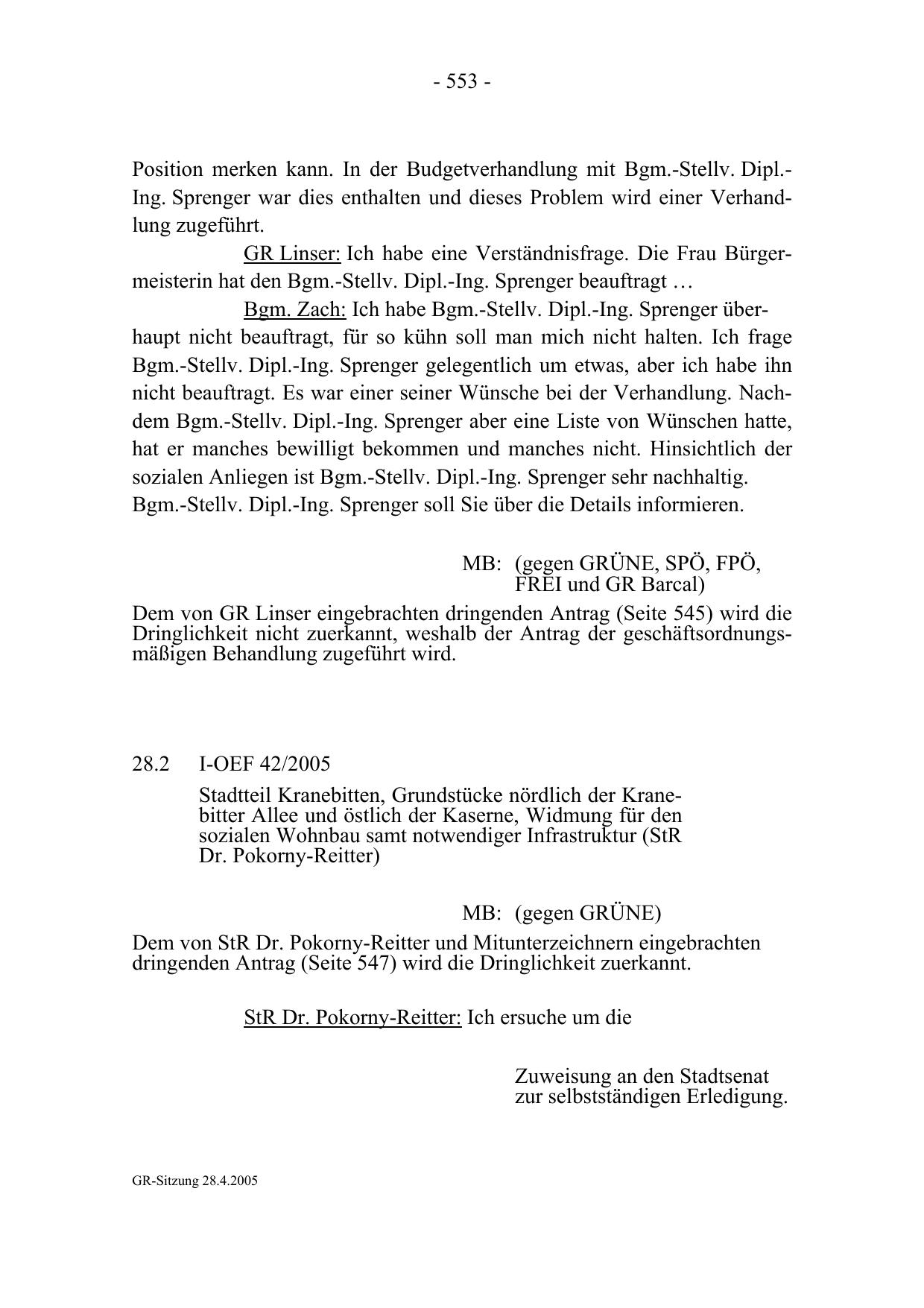 - 553 -

Position merken kann. In der Budgetverhandlung mit Bgm.-Stellv. Dipl.-Ing. Sprenger war dies enthalten und dieses Problem wird einer Verhandlung zugeführt.

GR Linser: Ich habe eine Verständnisfrage. Die Frau Bürgermeisterin hat den Bgm.-Stellv. Dipl.-Ing. Sprenger beauftragt …

Bgm. Zach: Ich habe Bgm.-Stellv. Dipl.-Ing. Sprenger überhaupt nicht beauftragt, für so kühn soll man mich nicht halten. Ich frage Bgm.-Stellv. Dipl.-Ing. Sprenger gelegentlich um etwas, aber ich habe ihn nicht beauftragt. Es war einer seiner Wünsche bei der Verhandlung. Nachdem Bgm.-Stellv. Dipl.-Ing. Sprenger aber eine Liste von Wünschen hatte, hat er manches bewilligt bekommen und manches nicht. Hinsichtlich der sozialen Anliegen ist Bgm.-Stellv. Dipl.-Ing. Sprenger sehr nachhaltig.
Bgm.-Stellv. Dipl.-Ing. Sprenger soll Sie über die Details informieren.

MB: (gegen GRÜNE, SPÖ, FPÖ, FREI und GR Barcal)

Dem von GR Linser eingebrachten dringenden Antrag (Seite 545) wird die Dringlichkeit nicht zuerkannt, weshalb der Antrag der geschäftsordnungsmäßigen Behandlung zugeführt wird.

28.2 I-OEF 42/2005

Stadtteil Kranebitten, Grundstücke nördlich der Kranebitter Allee und östlich der Kaserne, Widmung für den sozialen Wohnbau samt notwendiger Infrastruktur (StR Dr. Pokorny-Reitter)

MB: (gegen GRÜNE)

Dem von StR Dr. Pokorny-Reitter und Mitunterzeichnern eingebrachten dringenden Antrag (Seite 547) wird die Dringlichkeit zuerkannt.

StR Dr. Pokorny-Reitter: Ich ersuche um die

Zuweisung an den Stadtsenat zur selbstständigen Erledigung.

GR-Sitzung 28.4.2005